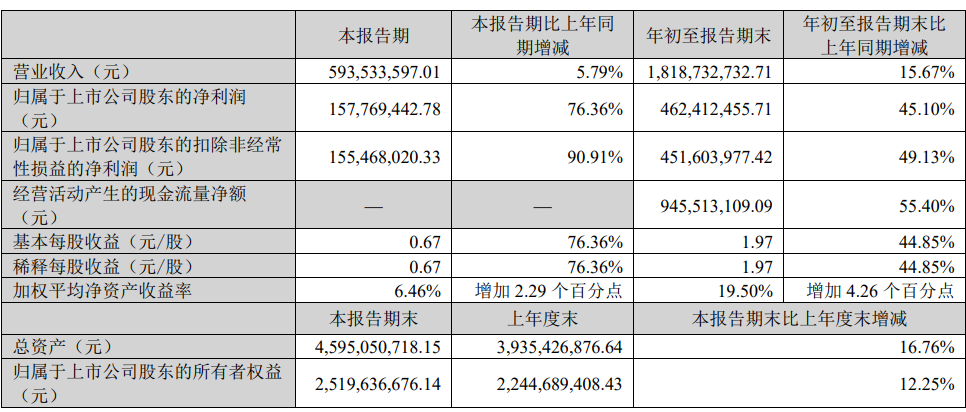 |  | 本报告期 | 本报告期比上年同期增减 | 年初至报告期末 | 年初至报告期末比上年同期增减 |
|---|---|---|---|---|
| 营业收入（元） | 593,533,597.01 | 5.79% | 1,818,732,732.71 | 15.67% |
| 归属于上市公司股东的净利润（元） | 157,769,442.78 | 76.36% | 462,412,455.71 | 45.10% |
| 归属于上市公司股东的扣除非经常性损益的净利润（元） | 155,468,020.33 | 90.91% | 451,603,977.42 | 49.13% |
| 经营活动产生的现金流量净额（元） | — | — | 945,513,109.09 | 55.40% |
| 基本每股收益（元/股） | 0.67 | 76.36% | 1.97 | 44.85% |
| 稀释每股收益（元/股） | 0.67 | 76.36% | 1.97 | 44.85% |
| 加权平均净资产收益率 | 6.46% | 增加 2.29 个百分点 | 19.50% | 增加 4.26 个百分点 |
|  | 本报告期末 | 上年度末 | 本报告期末比上年度末增减 | |
| 总资产（元） | 4,595,050,718.15 | 3,935,426,876.64 | 16.76% | |
| 归属于上市公司股东的所有者权益（元） | 2,519,636,676.14 | 2,244,689,408.43 | 12.25% | |